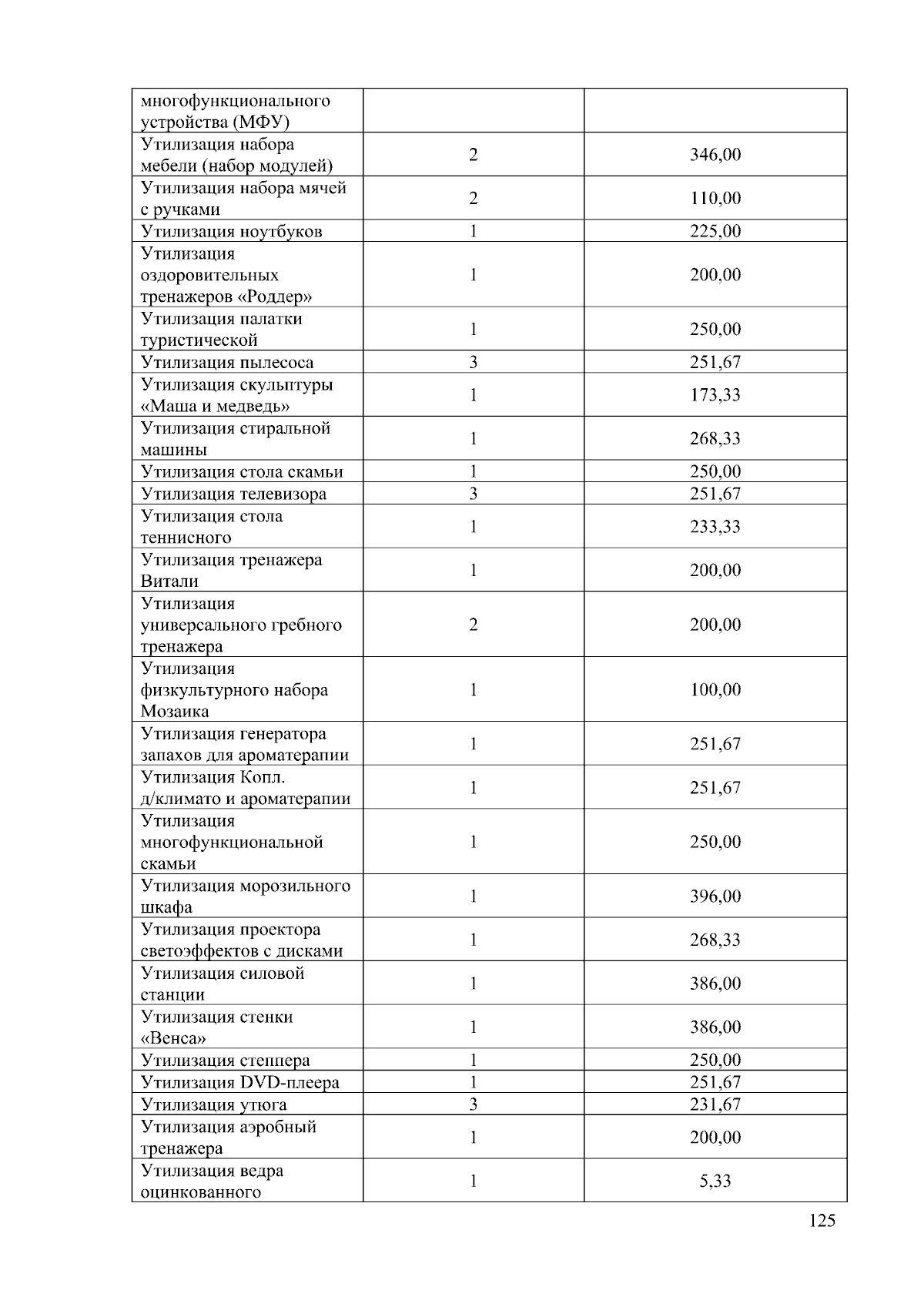 | многофункционального устройства (МФУ) | | |
|---|---|---|
| Утилизация набора мебели (набор модулей) | 2 | 346,00 |
| Утилизация набора мячей с ручками | 2 | 110,00 |
| Утилизация ноутбуков | 1 | 225,00 |
| Утилизация оздоровительных тренажеров «Роддер» | 1 | 200,00 |
| Утилизация палатки туристической | 1 | 250,00 |
| Утилизация пылесоса | 3 | 251,67 |
| Утилизация скульптуры «Маша и медведь» | 1 | 173,33 |
| Утилизация стиральной машины | 1 | 268,33 |
| Утилизация стола скамьи | 1 | 250,00 |
| Утилизация телевизора | 3 | 251,67 |
| Утилизация стола теннисного | 1 | 233,33 |
| Утилизация тренажера Витали | 1 | 200,00 |
| Утилизация универсального гребного тренажера | 2 | 200,00 |
| Утилизация физкультурного набора Мозаика | 1 | 100,00 |
| Утилизация генератора запахов для ароматерапии | 1 | 251,67 |
| Утилизация Копл. д/климато и ароматерапии | 1 | 251,67 |
| Утилизация многофункциональной скамьи | 1 | 250,00 |
| Утилизация морозильного шкафа | 1 | 396,00 |
| Утилизация проектора светоэффектов с дисками | 1 | 268,33 |
| Утилизация силовой станции | 1 | 386,00 |
| Утилизация стенки «Венса» | 1 | 386,00 |
| Утилизация степпера | 1 | 250,00 |
| Утилизация DVD-плеера | 1 | 251,67 |
| Утилизация утюга | 3 | 231,67 |
| Утилизация аэробный тренажера | 1 | 200,00 |
| Утилизация ведра оцинкованного | 1 | 5,33 |

125